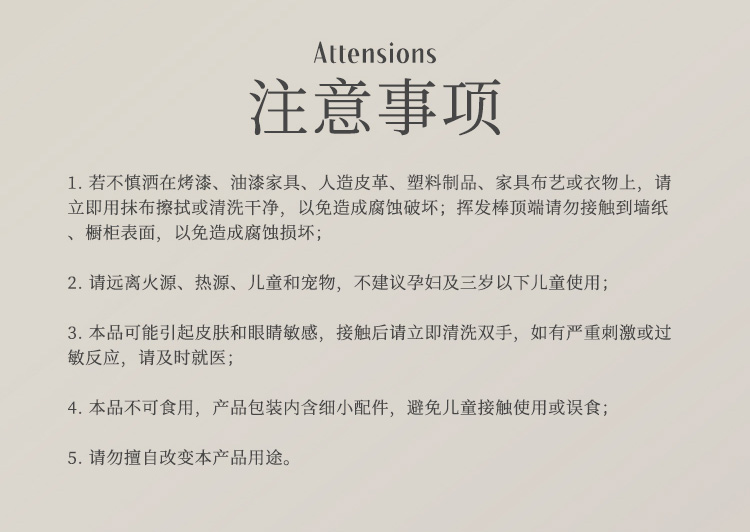 Attensions

注意事项

1.若不慎洒在烤漆、油漆家具、人造皮革、塑料制品、家具布艺或衣物上，请立即用抹布擦拭或清洗干净，以免造成腐蚀破坏；挥发棒顶端请勿接触到墙纸、橱柜表面，以免造成腐蚀损坏；

2.请远离火源、热源、儿童和宠物，不建议孕妇及三岁以下儿童使用；

3.本品可能引起皮肤和眼睛敏感，接触后请立即清洗双手，如有严重刺激或过敏反应，请及时就医；

4.本品不可食用，产品包装内含细小配件，避免儿童接触使用或误食；

5.请勿擅自改变本产品用途。